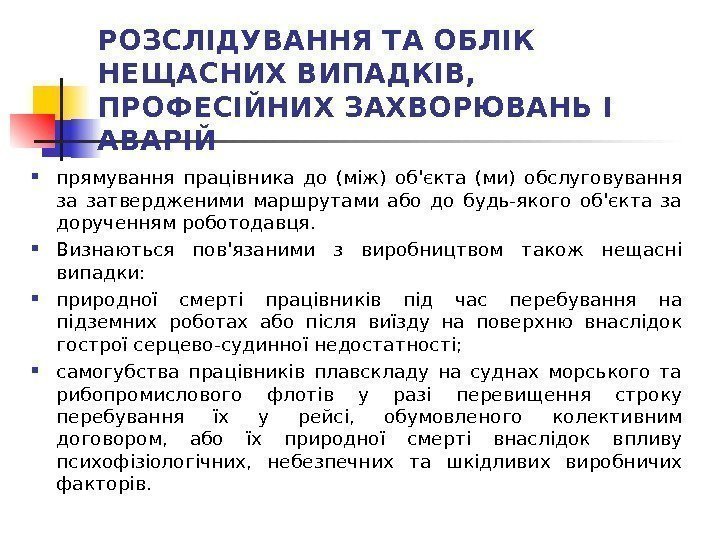 РОЗСЛІДУВАННЯ ТА ОБЛІК НЕЩАСНИХ ВИПАДКІВ, ПРОФЕСІЙНИХ ЗАХВОРЮВАНЬ І АВАРІЙ

прямування працівника до (між) об'єкта (ми) обслуговування за затвердженими маршрутами або до будь-якого об'єкта за дорученням роботодавця.

Визнаються пов'язаними з виробництвом також нещасні випадки:

природної смерті працівників під час перебування на підземних роботах або після виїзду на поверхню внаслідок гострої серцево-судинної недостатності;

самогубства працівників плавскладу на суднах морського та рибопромислового флотів у разі перевищення строку перебування їх у рейсі, обумовленого колективним договором, або їх природної смерті внаслідок впливу психофізіологічних, небезпечних та шкідливих виробничих факторів.